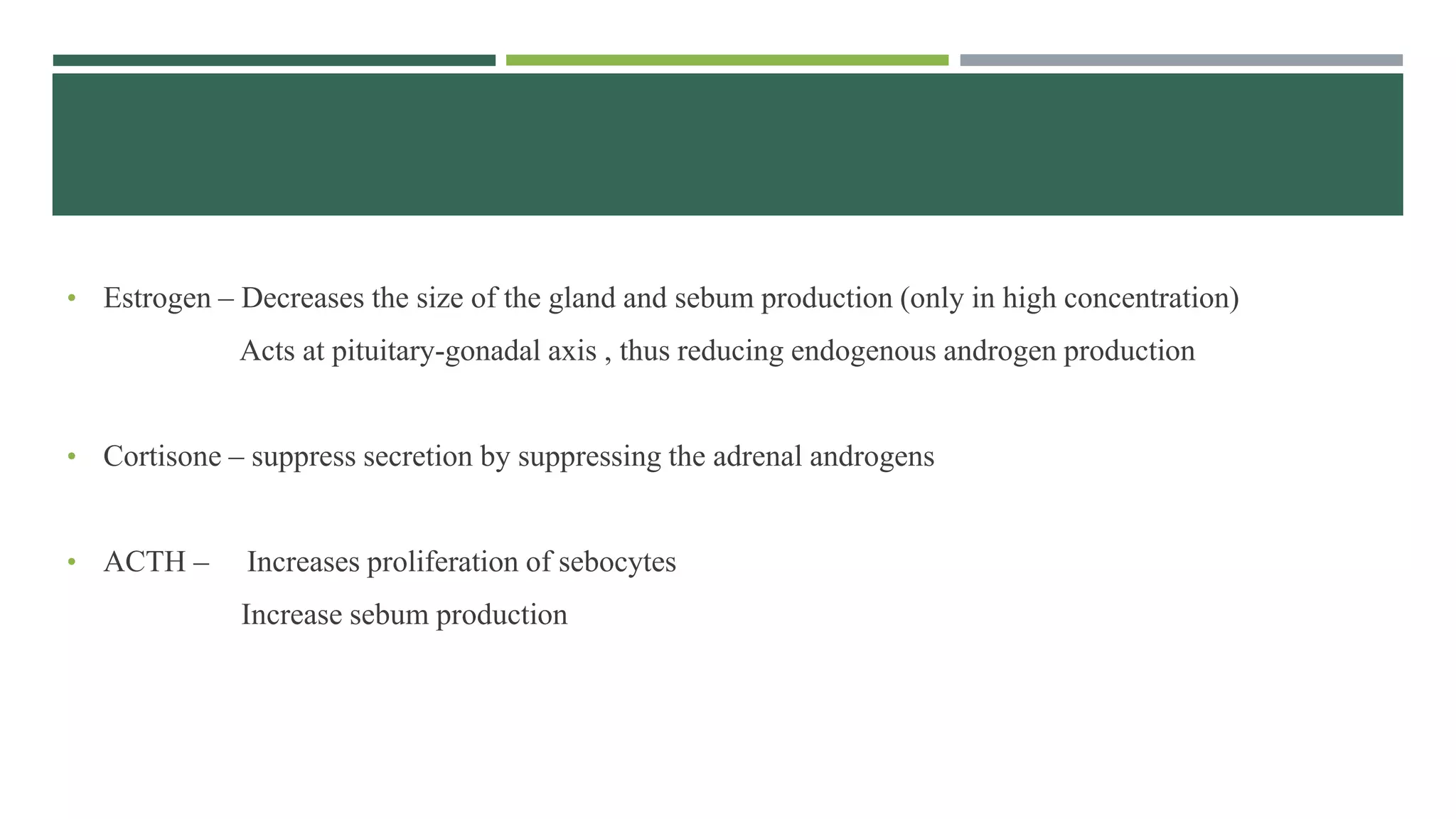 • Estrogen – Decreases the size of the gland and sebum production (only in high concentration)

Acts at pituitary-gonadal axis , thus reducing endogenous androgen production

• Cortisone – suppress secretion by suppressing the adrenal androgens

• ACTH – Increases proliferation of sebocytes

Increase sebum production